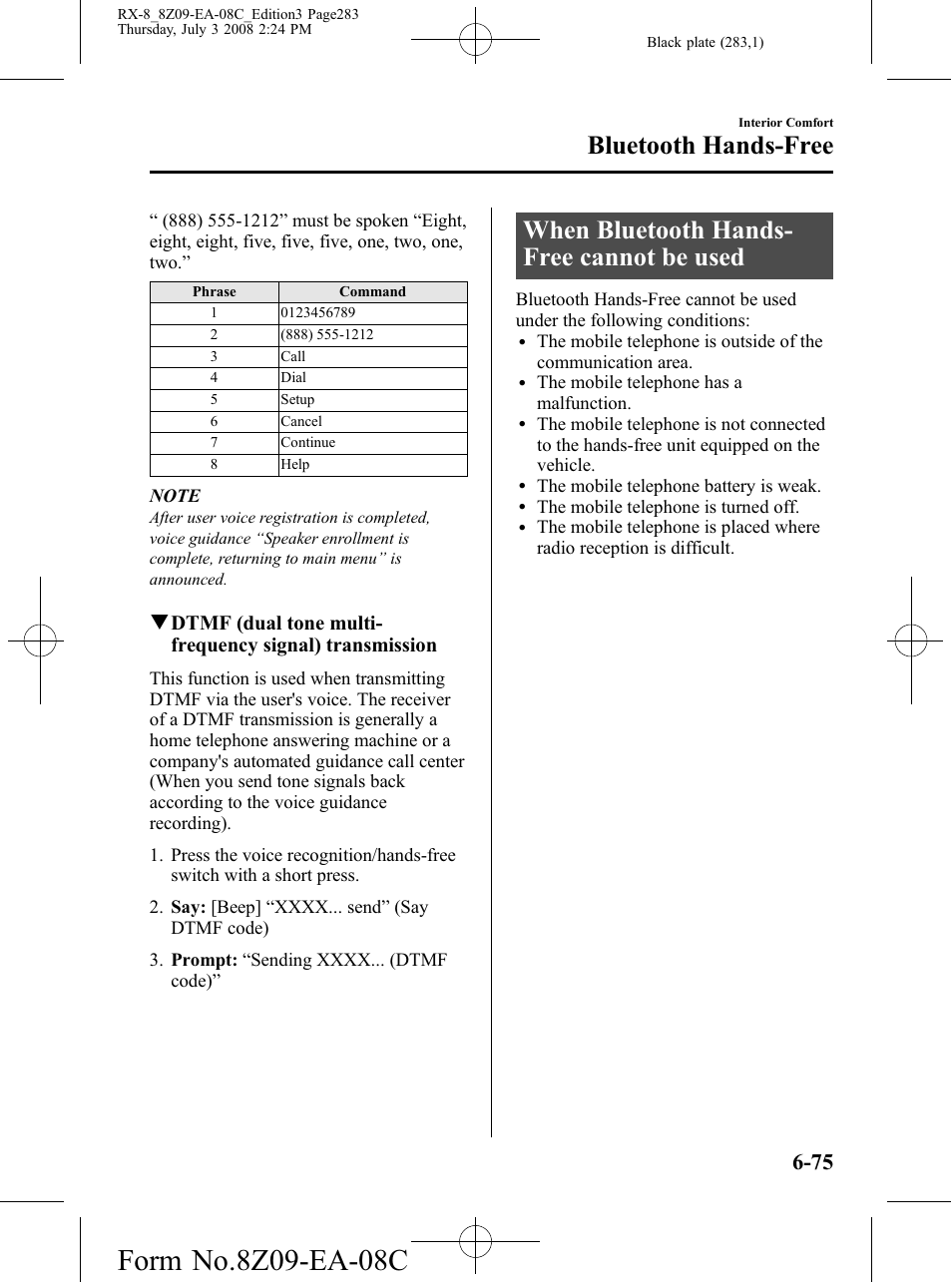 RX-8_8Z09-EA-08C_Edition3 Page283
Thursday, July 3 2008 2:24 PM

Black plate (283,1)

Interior Comfort

Bluetooth Hands-Free

“ (888) 555-1212” must be spoken “Eight, eight, eight, five, five, five, one, two, one, two.”

| Phrase | Command |
|---|---|
| 1 | 0123456789 |
| 2 | (888) 555-1212 |
| 3 | Call |
| 4 | Dial |
| 5 | Setup |
| 6 | Cancel |
| 7 | Continue |
| 8 | Help |

NOTE

After user voice registration is completed, voice guidance “Speaker enrollment is complete, returning to main menu” is announced.

▼DTMF (dual tone multi-frequency signal) transmission

This function is used when transmitting DTMF via the user's voice. The receiver of a DTMF transmission is generally a home telephone answering machine or a company's automated guidance call center (When you send tone signals back according to the voice guidance recording).

1. Press the voice recognition/hands-free switch with a short press.

2. Say: [Beep] “XXXX... send” (Say DTMF code)

3. Prompt: “Sending XXXX... (DTMF code)”

When Bluetooth Hands-Free cannot be used

Bluetooth Hands-Free cannot be used under the following conditions:
• The mobile telephone is outside of the communication area.
• The mobile telephone has a malfunction.
• The mobile telephone is not connected to the hands-free unit equipped on the vehicle.
• The mobile telephone battery is weak.
• The mobile telephone is turned off.
• The mobile telephone is placed where radio reception is difficult.

6-75

Form No.8Z09-EA-08C